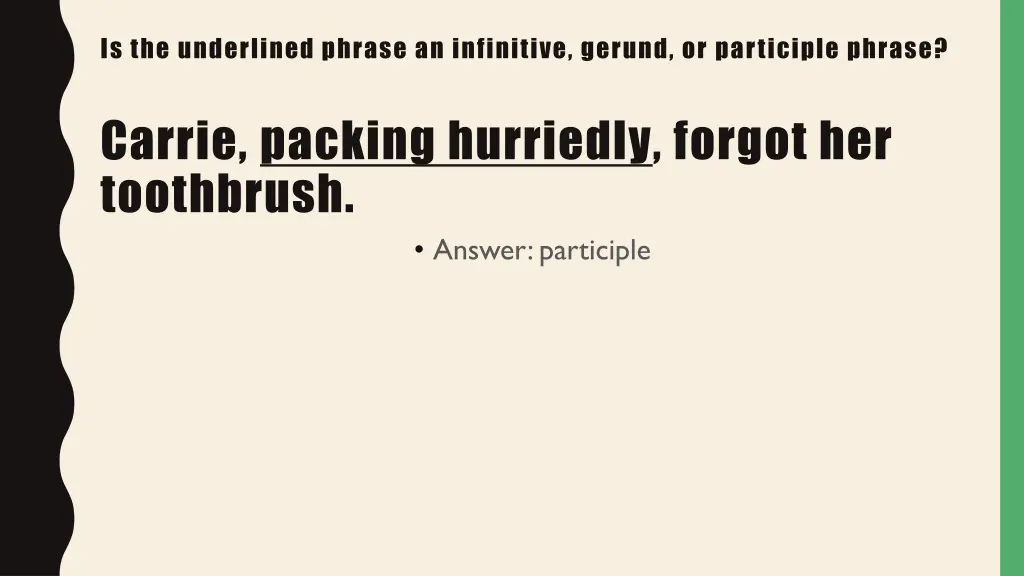 Is the underlined phrase an infinitive, gerund, or participle phrase?

Carrie, packing hurriedly, forgot her toothbrush.

• Answer: participle